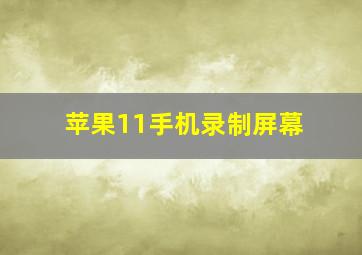 苹果11手机录制屏幕